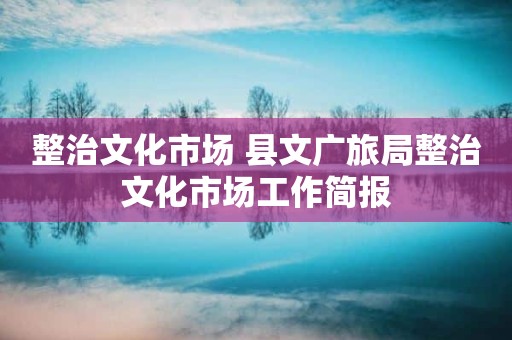 整治文化市场 县文广旅局整治文化市场工作简报